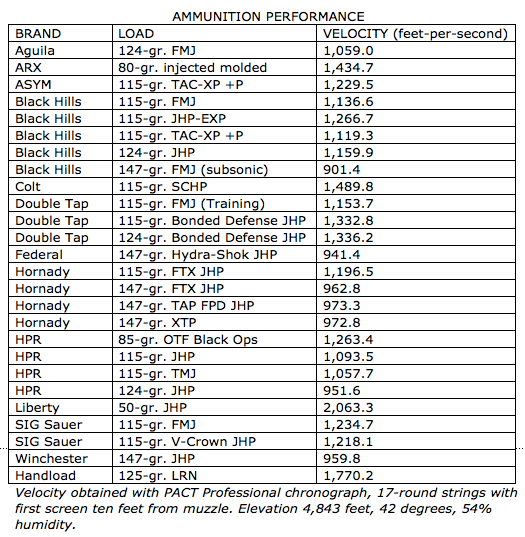 AMMUNITION PERFORMANCE

| BRAND | LOAD | VELOCITY (feet-per-second) |
|---|---|---|
| Aguila | 124-gr. FMJ | 1,059.0 |
| ARX | 80-gr. injected molded | 1,434.7 |
| ASYM | 115-gr. TAC-XP +P | 1,229.5 |
| Black Hills | 115-gr. FMJ | 1,136.6 |
| Black Hills | 115-gr. JHP-EXP | 1,266.7 |
| Black Hills | 115-gr. TAC-XP +P | 1,119.3 |
| Black Hills | 124-gr. JHP | 1,159.9 |
| Black Hills | 147-gr. FMJ (subsonic) | 901.4 |
| Colt | 115-gr. SCHP | 1,489.8 |
| Double Tap | 115-gr. FMJ (Training) | 1,153.7 |
| Double Tap | 115-gr. Bonded Defense JHP | 1,332.8 |
| Double Tap | 124-gr. Bonded Defense JHP | 1,336.2 |
| Federal | 147-gr. Hydra-Shok JHP | 941.4 |
| Hornady | 115-gr. FTX JHP | 1,196.5 |
| Hornady | 147-gr. FTX JHP | 962.8 |
| Hornady | 147-gr. TAP FPD JHP | 973.3 |
| Hornady | 147-gr. XTP | 972.8 |
| HPR | 85-gr. OTF Black Ops | 1,263.4 |
| HPR | 115-gr. JHP | 1,093.5 |
| HPR | 115-gr. TMJ | 1,057.7 |
| HPR | 124-gr. JHP | 951.6 |
| Liberty | 50-gr. JHP | 2,063.3 |
| SIG Sauer | 115-gr. FMJ | 1,234.7 |
| SIG Sauer | 115-gr. V-Crown JHP | 1,218.1 |
| Winchester | 147-gr. JHP | 959.8 |
| Handload | 125-gr. LRN | 1,770.2 |

Velocity obtained with PACT Professional chronograph, 17-round strings with first screen ten feet from muzzle. Elevation 4,843 feet, 42 degrees, 54% humidity.